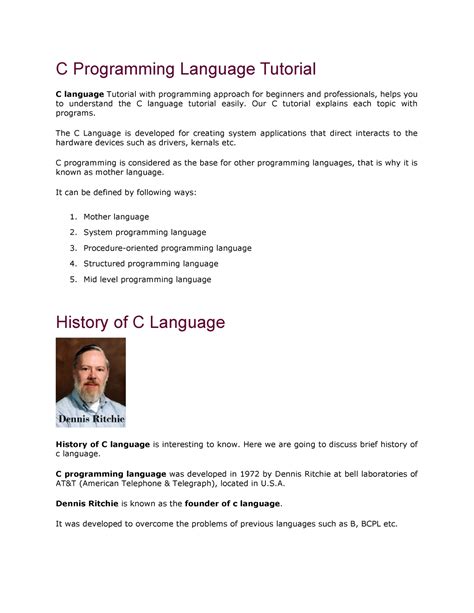 C Programming Language Tutorial

C language Tutorial with programming approach for beginners and professionals, helps you to understand the C language tutorial easily. Our C tutorial explains each topic with programs.

The C Language is developed for creating system applications that direct interacts to the hardware devices such as drivers, kernals etc.

C programming is considered as the base for other programming languages, that is why it is known as mother language.

It can be defined by following ways:

1. Mother language
2. System programming language
3. Procedure-oriented programming language
4. Structured programming language
5. Mid level programming language

History of C Language

Dennis Ritchie

History of C language is interesting to know. Here we are going to discuss brief history of c language.

C programming language was developed in 1972 by Dennis Ritchie at bell laboratories of AT&T (American Telephone & Telegraph), located in U.S.A.

Dennis Ritchie is known as the founder of c language.

It was developed to overcome the problems of previous languages such as B, BCPL etc.